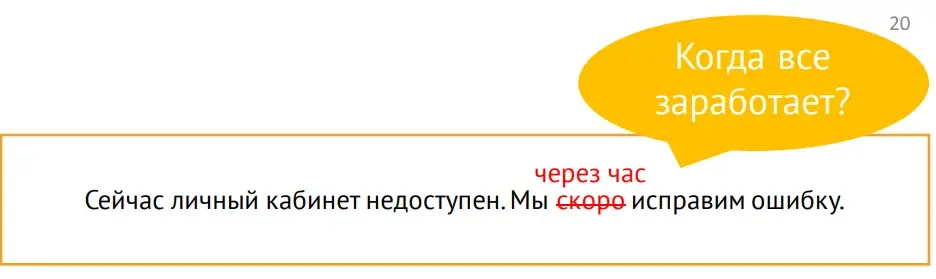 20

Когда все заработает?

через час
Сейчас личный кабинет недоступен. Мы ~~скоро~~ исправим ошибку.